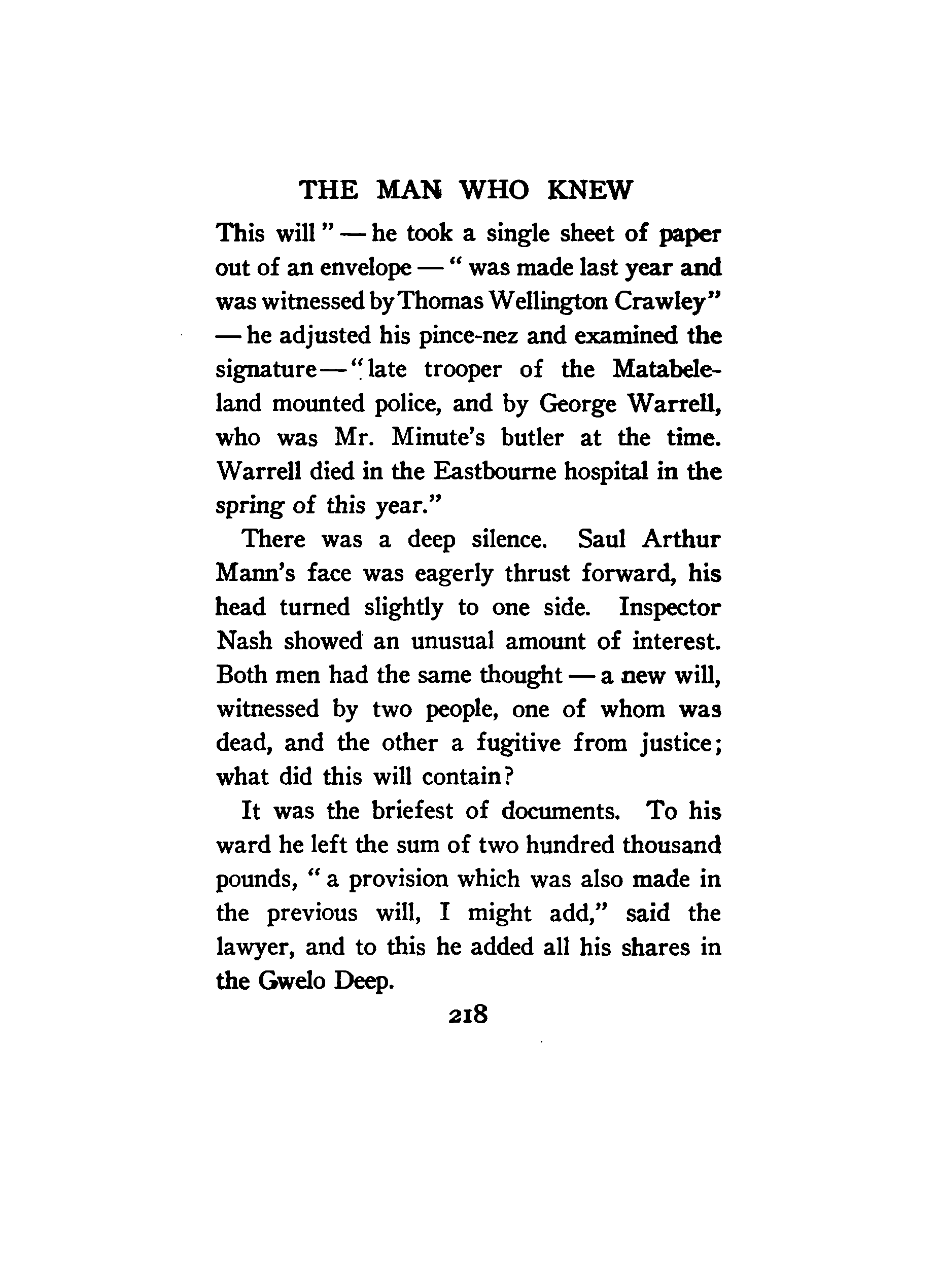 THE MAN WHO KNEW

This will" — he took a single sheet of paper out of an envelope — "was made last year and was witnessed by Thomas Wellington Crawley" — he adjusted his pince-nez and examined the signature — "late trooper of the Matabeleland mounted police, and by George Warrell, who was Mr. Minute's butler at the time. Warrell died in the Eastbourne hospital in the spring of this year."

There was a deep silence. Saul Arthur Mann's face was eagerly thrust forward, his head turned slightly to one side. Inspector Nash showed an unusual amount of interest. Both men had the same thought — a new will, witnessed by two people, one of whom was dead, and the other a fugitive from justice; what did this will contain?

It was the briefest of documents. To his ward he left the sum of two hundred thousand pounds, "a provision which was also made in the previous will, I might add," said the lawyer, and to this he added all his shares in the Gwelo Deep.

218